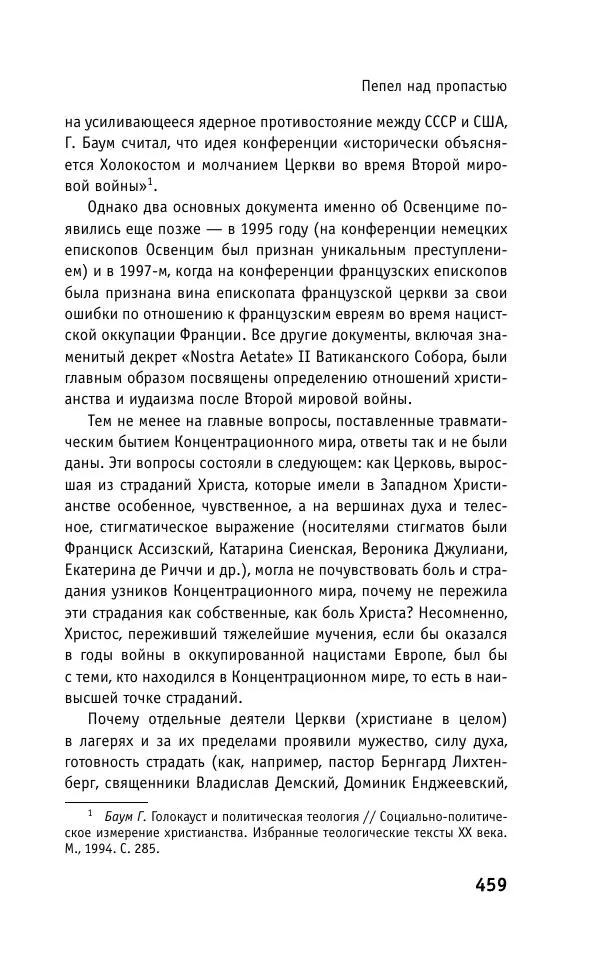 Пепел над пропастью

на усиливающееся ядерное противостояние между СССР и США, Г. Баум считал, что идея конференции «исторически объясняется Холокостом и молчанием Церкви во время Второй мировой войны»$^1$.

Однако два основных документа именно об Освенциме появились еще позже — в 1995 году (на конференции немецких епископов Освенцим был признан уникальным преступлением) и в 1997-м, когда на конференции французских епископов была признана вина епископата французской церкви за свои ошибки по отношению к французским евреям во время нацистской оккупации Франции. Все другие документы, включая знаменитый декрет «Nostra Aetate» II Ватиканского Собора, были главным образом посвящены определению отношений христианства и иудаизма после Второй мировой войны.

Тем не менее на главные вопросы, поставленные травматическим бытием Концентрационного мира, ответы так и не были даны. Эти вопросы состояли в следующем: как Церковь, выросшая из страданий Христа, которые имели в Западном Христианстве особенное, чувственное, а на вершинах духа и телесное, стигматическое выражение (носителями стигматов были Франциск Ассизский, Катарина Сиенская, Вероника Джулиани, Екатерина де Риччи и др.), могла не почувствовать боль и страдания узников Концентрационного мира, почему не пережила эти страдания как собственные, как боль Христа? Несомненно, Христос, переживший тяжелейшие мучения, если бы оказался в годы войны в оккупированной нацистами Европе, был бы с теми, кто находился в Концентрационном мире, то есть в наивысшей точке страданий.

Почему отдельные деятели Церкви (христиане в целом) в лагерях и за их пределами проявили мужество, силу духа, готовность страдать (как, например, пастор Бернгард Лихтенберг, священники Владислав Демский, Доминик Енджеевский,

$^1$ Баум Г. Голокауст и политическая теология // Социально-политическое измерение христианства. Избранные теологические тексты XX века. М., 1994. С. 285.

459